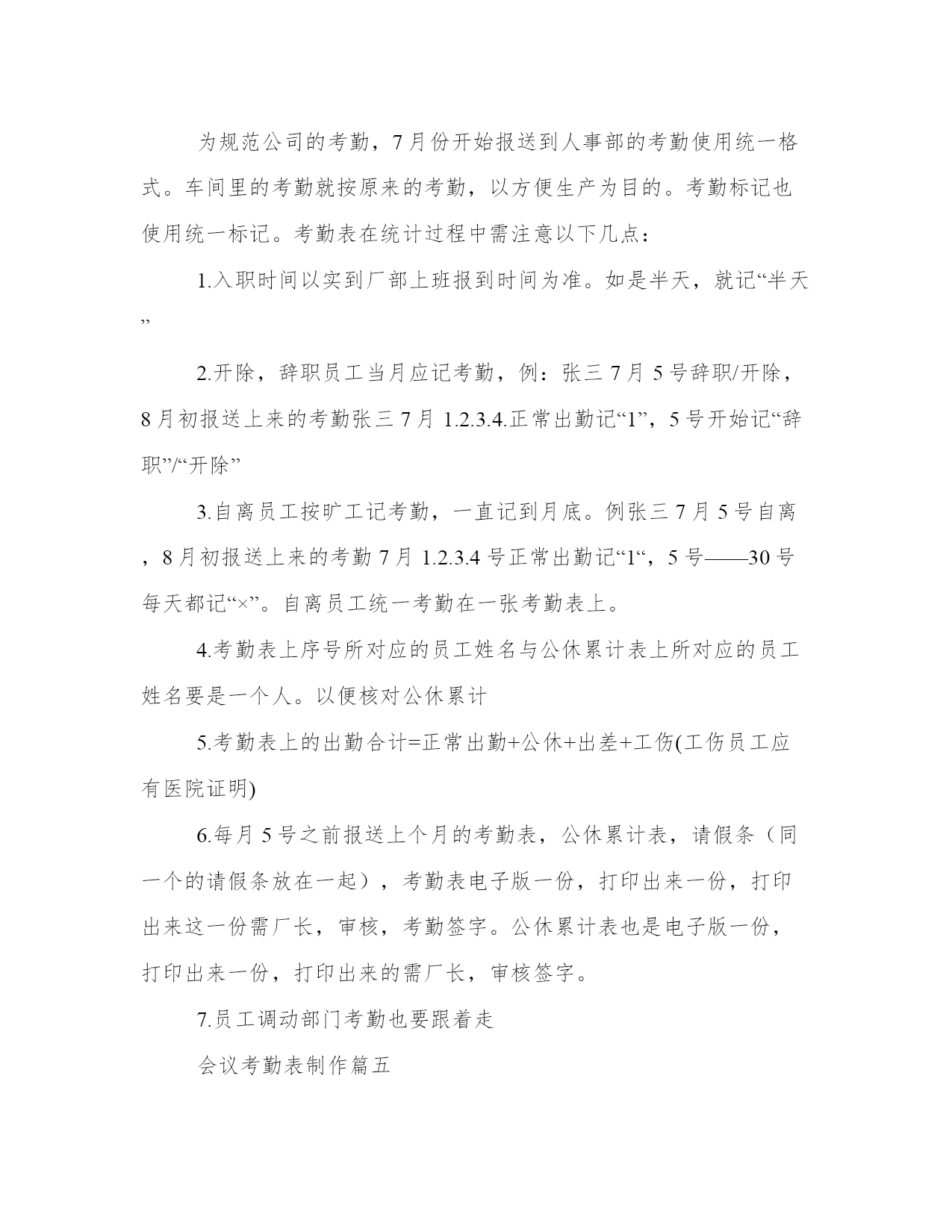 为规范公司的考勤，7月份开始报送到人事部的考勤使用统一格式。车间里的考勤就按原来的考勤，以方便生产为目的。考勤标记也使用统一标记。考勤表在统计过程中需注意以下几点：

1.入职时间以实到厂部上班报到时间为准。如是半天，就记“半天”

2.开除，辞职员工当月应记考勤，例：张三7月5号辞职/开除，8月初报送上来的考勤张三7月1.2.3.4.正常出勤记“1”，5号开始记“辞职”/“开除”

3.自离员工按旷工记考勤，一直记到月底。例张三7月5号自离，8月初报送上来的考勤7月1.2.3.4号正常出勤记“1“，5号——30号每天都记“×”。自离员工统一考勤在一张考勤表上。

4.考勤表上序号所对应的员工姓名与公休累计表上所对应的员工姓名要是一个人。以便核对公休累计

5.考勤表上的出勤合计=正常出勤+公休+出差+工伤(工伤员工应有医院证明)

6.每月5号之前报送上个月的考勤表，公休累计表，请假条（同一个的请假条放在一起），考勤表电子版一份，打印出来一份，打印出来这一份需厂长，审核，考勤签字。公休累计表也是电子版一份，打印出来一份，打印出来的需厂长，审核签字。

7.员工调动部门考勤也要跟着走

会议考勤表制作篇五